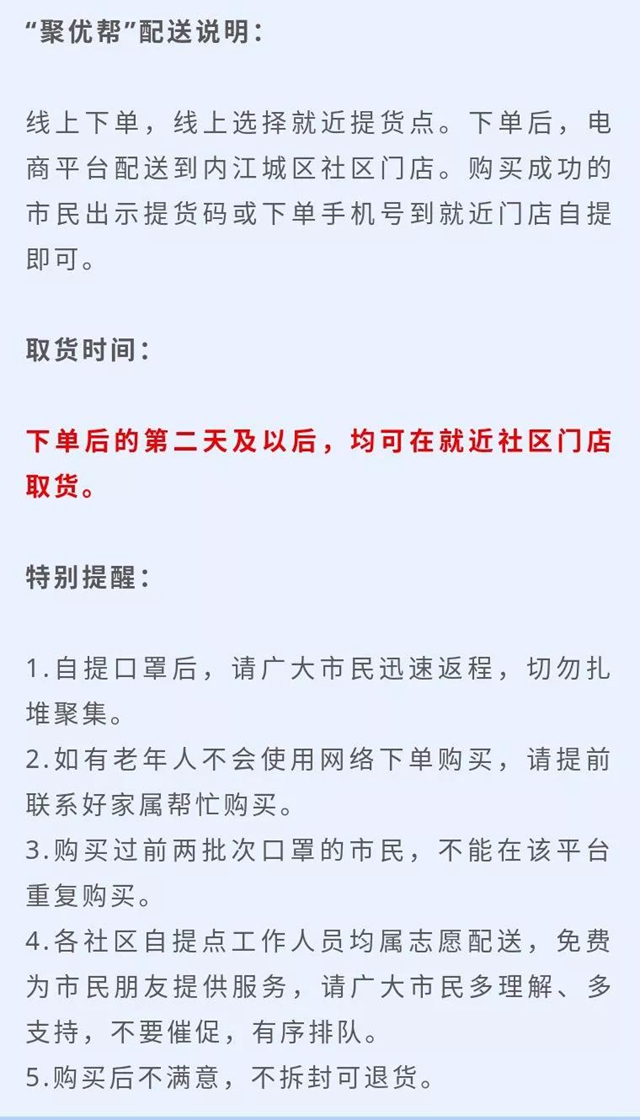 “聚优帮”配送说明：

线上下单，线上选择就近提货点。下单后，电商平台配送到内江城区社区门店。购买成功的市民出示提货码或下单手机号到就近门店自提即可。

取货时间：

下单后的第二天及以后，均可在就近社区门店取货。

特别提醒：

1.自提口罩后，请广大市民迅速返程，切勿扎堆聚集。
2.如有老年人不会使用网络下单购买，请提前联系好家属帮忙购买。
3.购买过前两批次口罩的市民，不能在该平台重复购买。
4.各社区自提点工作人员均属志愿配送，免费为市民朋友提供服务，请广大市民多理解、多支持，不要催促，有序排队。
5.购买后不满意，不拆封可退货。